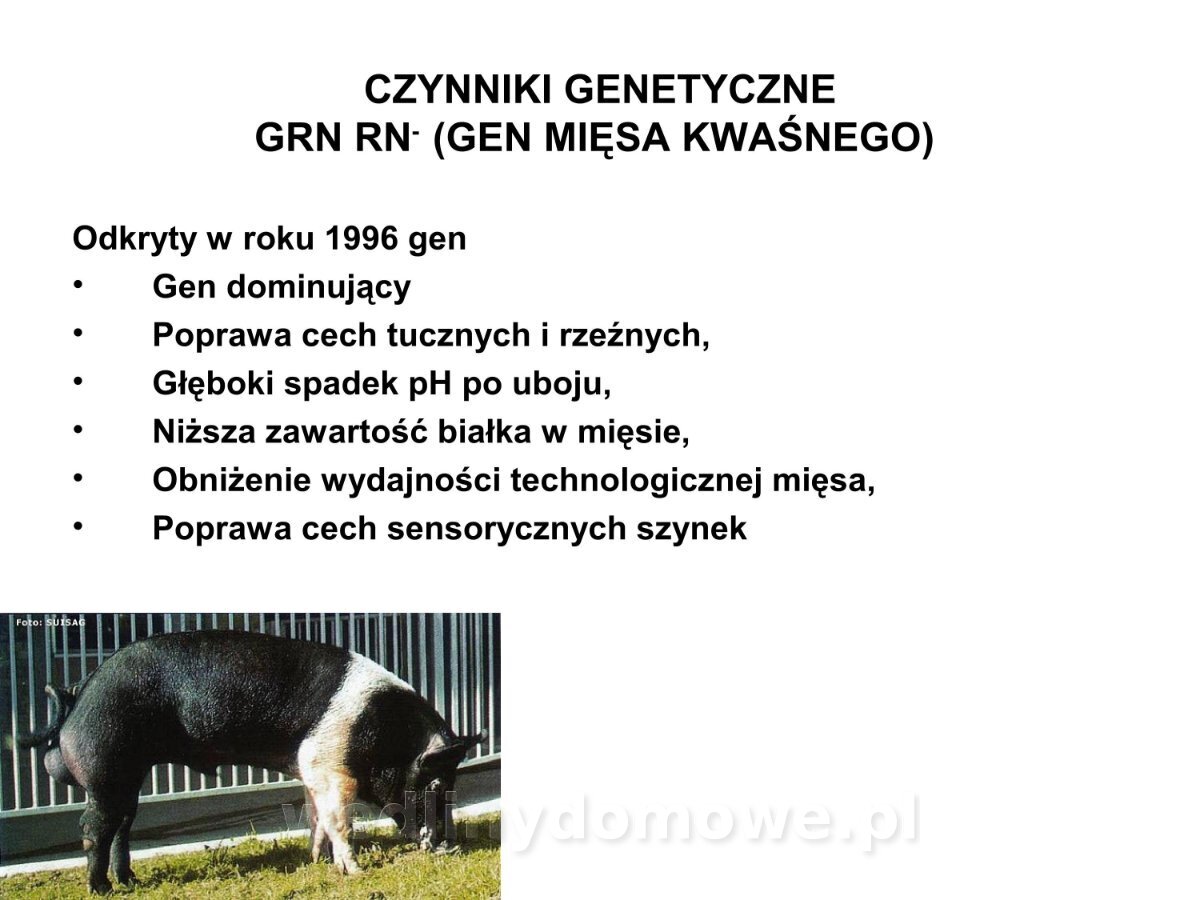 CZYNNIKI GENETYCZNE
GRN RN$^-$ (GEN MIĘSA KWAŚNEGO)

Odkryty w roku 1996 gen
• Gen dominujący
• Poprawa cech tucznych i rzeźnych,
• Głęboki spadek pH po uboju,
• Niższa zawartość białka w mięsie,
• Obniżenie wydajności technologicznej mięsa,
• Poprawa cech sensorycznych szynek

Foto: SUISAG

wedlinydomowe.pl